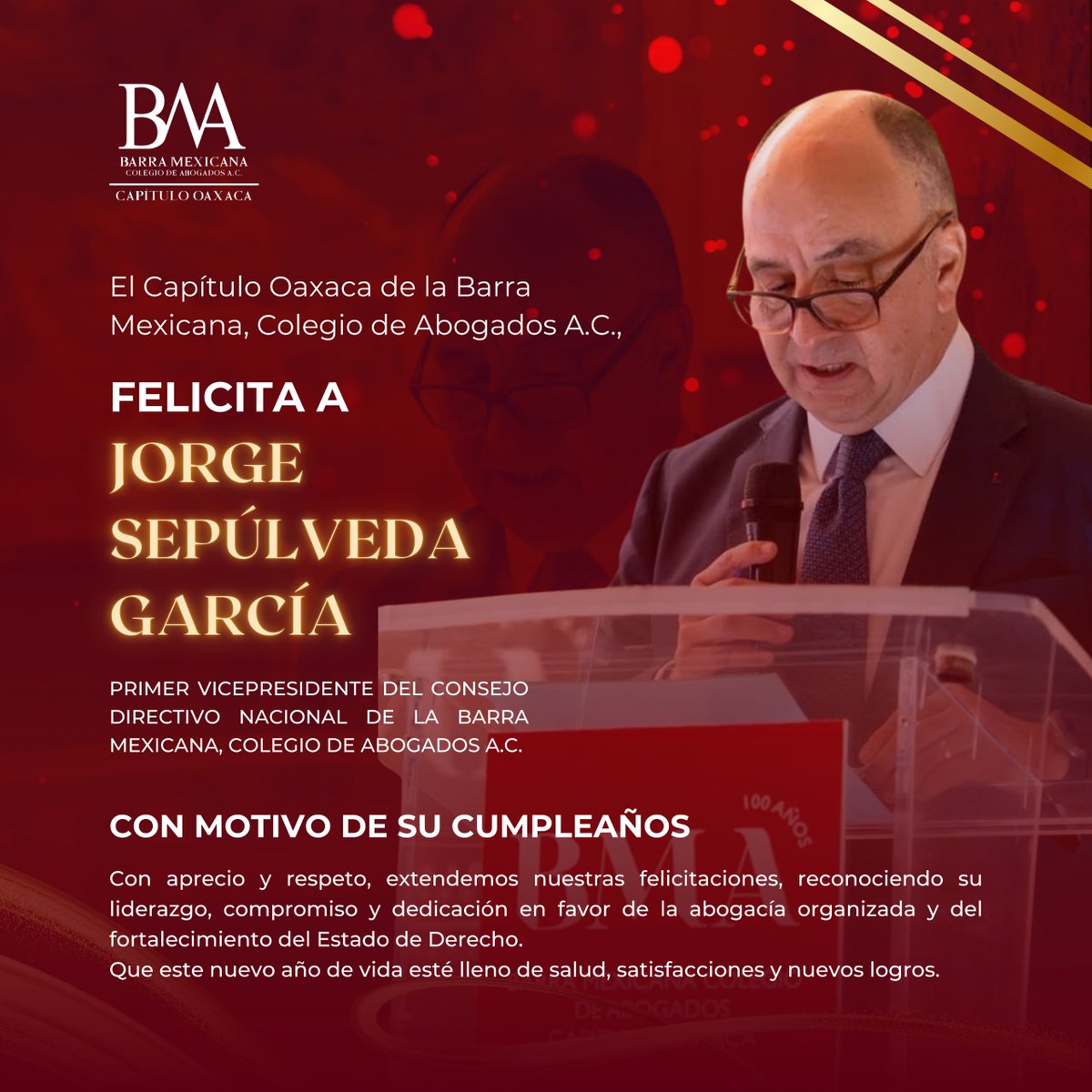 BMA
BARRA MEXICANA
COLEGIO DE ABOGADOS A.C.
CAPÍTULO OAXACA

El Capítulo Oaxaca de la Barra Mexicana, Colegio de Abogados A.C.,

FELICITA A
JORGE SEPÚLVEDA GARCÍA

PRIMER VICEPRESIDENTE DEL CONSEJO DIRECTIVO NACIONAL DE LA BARRA MEXICANA, COLEGIO DE ABOGADOS A.C.

CON MOTIVO DE SU CUMPLEAÑOS

Con aprecio y respeto, extendemos nuestras felicitaciones, reconociendo su liderazgo, compromiso y dedicación en favor de la abogacía organizada y del fortalecimiento del Estado de Derecho.
Que este nuevo año de vida esté lleno de salud, satisfacciones y nuevos logros.

100 AÑOS
BMA
BARRA MEXICANA COLEGIO DE ABOGADOS